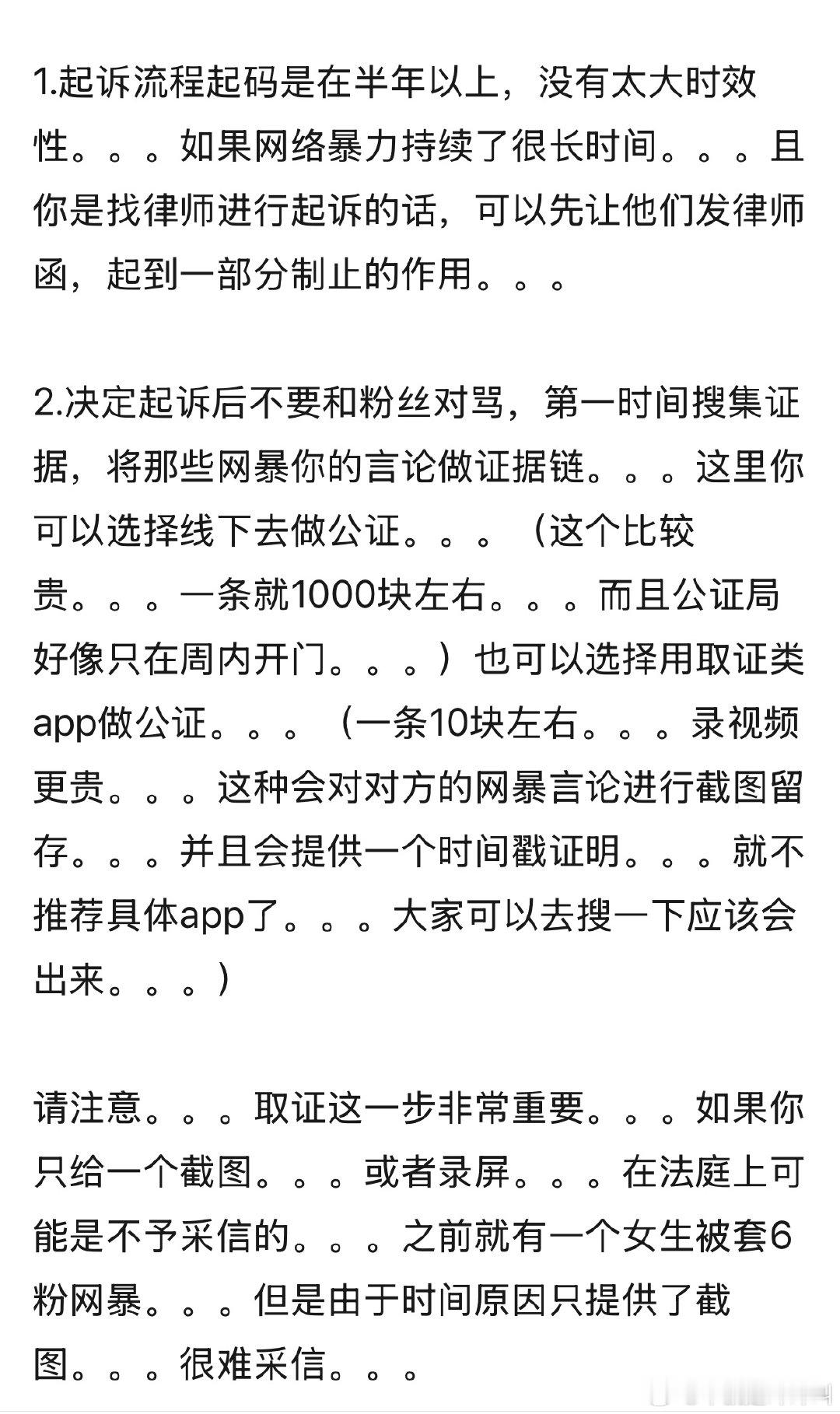 1.起诉流程起码是在半年以上，没有太大时效性。。。如果网络暴力持续了很长时间。。。且你是找律师进行起诉的话，可以先让他们发律师函，起到一部分制止的作用。。。

2.决定起诉后不要和粉丝对骂，第一时间搜集证据，将那些网暴你的言论做证据链。。。这里你可以选择线下去做公证。。。（这个比较贵。。。一条就1000块左右。。。而且公证局好像只在周内开门。。。）也可以选择用取证类app做公证。。。（一条10块左右。。。录视频更贵。。。这种会对对方的网暴言论进行截图留存。。。并且会提供一个时间戳证明。。。就不推荐具体app了。。。大家可以去搜一下应该会出来。。。）

请注意。。。取证这一步非常重要。。。如果你只给一个截图。。。或者录屏。。。在法庭上可能是不予采信的。。。之前就有一个女生被套6粉网暴。。。但是由于时间原因只提供了截图。。。很难采信。。。